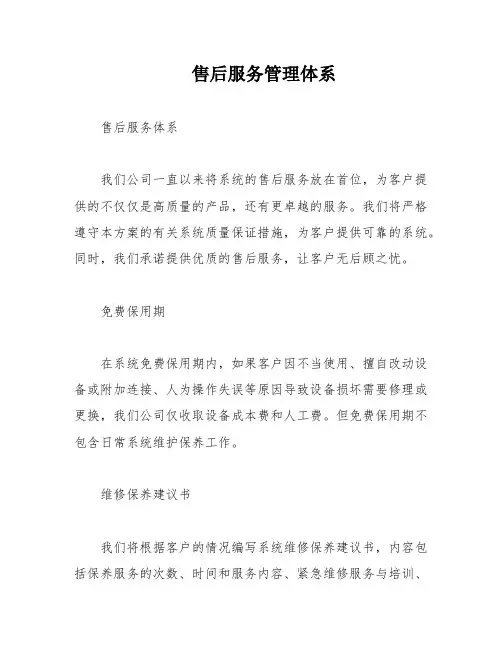 售后服务管理体系

售后服务体系

我们公司一直以来将系统的售后服务放在首位，为客户提供的不仅仅是高质量的产品，还有更卓越的服务。我们将严格遵守本方案的有关系统质量保证措施，为客户提供可靠的系统。同时，我们承诺提供优质的售后服务，让客户无后顾之忧。

免费保用期

在系统免费保用期内，如果客户因不当使用、擅自改动设备或附加连接、人为操作失误等原因导致设备损坏需要修理或更换，我们公司仅收取设备成本费和人工费。但免费保用期不包含日常系统维护保养工作。

维修保养建议书

我们将根据客户的情况编写系统维修保养建议书，内容包括保养服务的次数、时间和服务内容、紧急维修服务与培训、